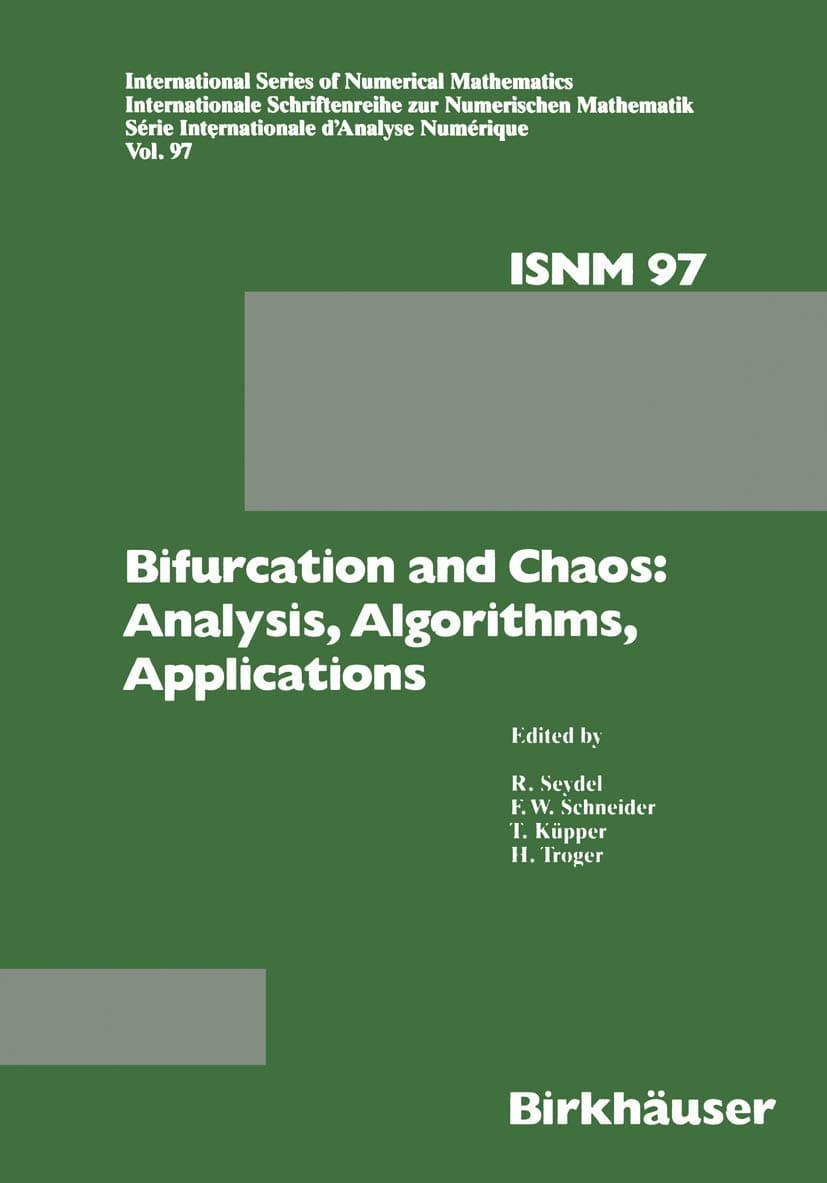 International Series of Numerical Mathematics
Internationale Schriftenreihe zur Numerischen Mathematik
Série Internationale d'Analyse Numérique
Vol. 97

ISNM 97

Bifurcation and Chaos: Analysis, Algorithms, Applications

Edited by

R. Seydel
F. W. Schneider
T. Küpper
H. Troger

Birkhäuser